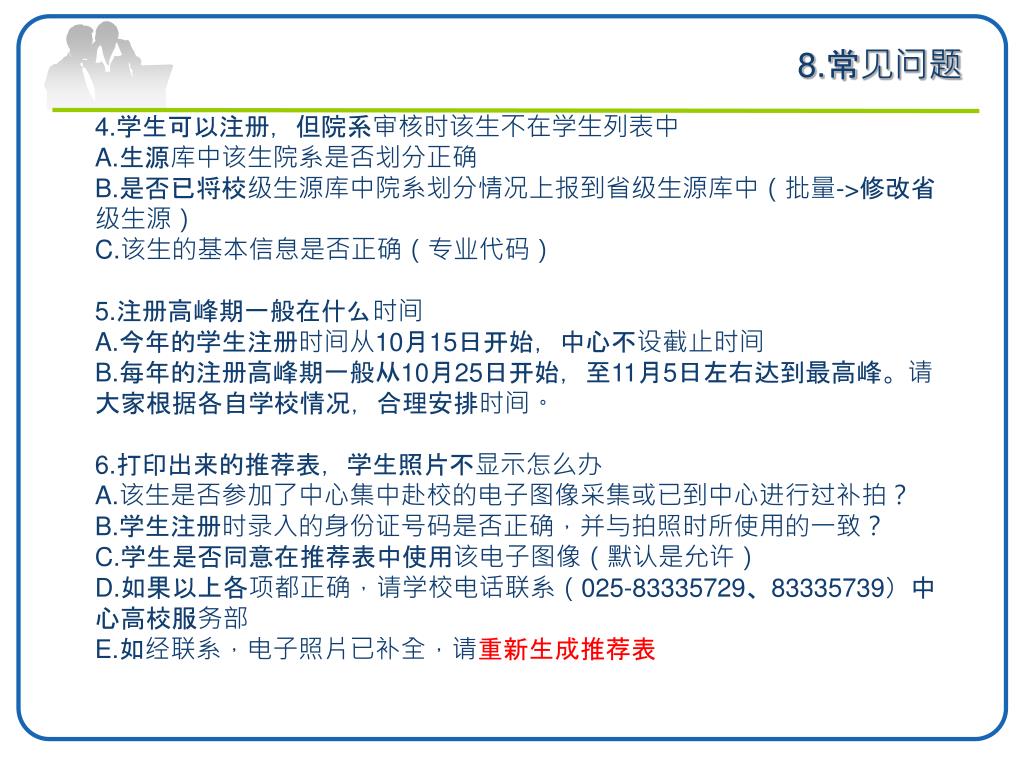 8.常见问题

4.学生可以注册，但院系审核时该生不在学生列表中
A.生源库中该生院系是否划分正确
B.是否已将校级生源库中院系划分情况上报到省级生源库中（批量->修改省级生源）
C.该生的基本信息是否正确（专业代码）

5.注册高峰期一般在什么时间
A.今年的学生注册时间从10月15日开始，中心不设截止时间
B.每年的注册高峰期一般从10月25日开始，至11月5日左右达到最高峰。请大家根据各自学校情况，合理安排时间。

6.打印出来的推荐表，学生照片不显示怎么办
A.该生是否参加了中心集中赴校的电子图像采集或已到中心进行过补拍？
B.学生注册时录入的身份证号码是否正确，并与拍照时所使用的一致？
C.学生是否同意在推荐表中使用该电子图像（默认是允许）
D.如果以上各项都正确，请学校电话联系（025-83335729、83335739）中心高校服务部
E.如经联系，电子照片已补全，请重新生成推荐表